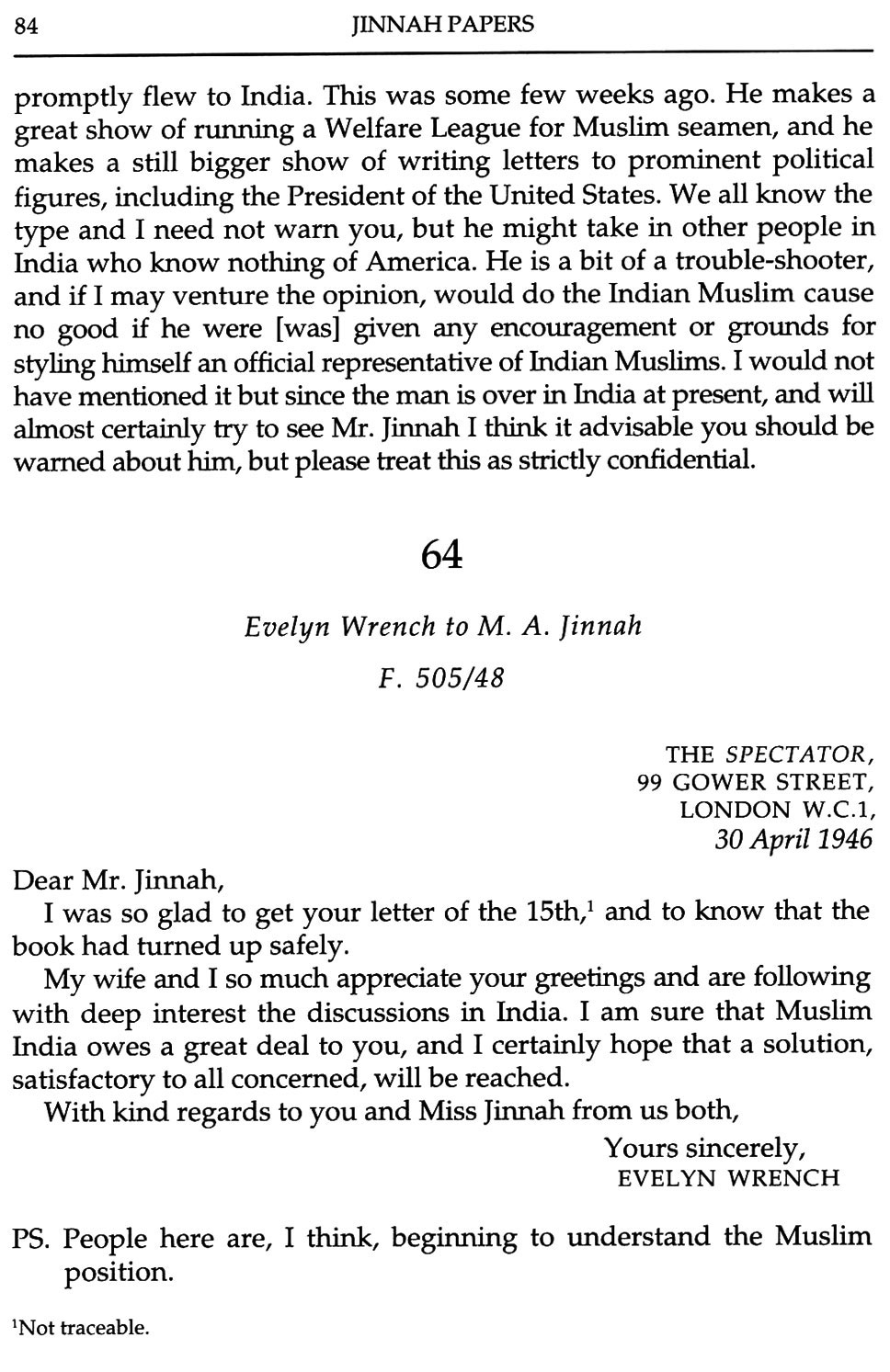 84 JINNAH PAPERS

promptly flew to India. This was some few weeks ago. He makes a great show of running a Welfare League for Muslim seamen, and he makes a still bigger show of writing letters to prominent political figures, including the President of the United States. We all know the type and I need not warn you, but he might take in other people in India who know nothing of America. He is a bit of a trouble-shooter, and if I may venture the opinion, would do the Indian Muslim cause no good if he were [was] given any encouragement or grounds for styling himself an official representative of Indian Muslims. I would not have mentioned it but since the man is over in India at present, and will almost certainly try to see Mr. Jinnah I think it advisable you should be warned about him, but please treat this as strictly confidential.

64

Evelyn Wrench to M. A. Jinnah

F. 505/48

THE SPECTATOR,
99 GOWER STREET,
LONDON W.C.1,
30 April 1946

Dear Mr. Jinnah,

I was so glad to get your letter of the 15th,$^1$ and to know that the book had turned up safely.

My wife and I so much appreciate your greetings and are following with deep interest the discussions in India. I am sure that Muslim India owes a great deal to you, and I certainly hope that a solution, satisfactory to all concerned, will be reached.

With kind regards to you and Miss Jinnah from us both,

Yours sincerely,
EVELYN WRENCH

PS. People here are, I think, beginning to understand the Muslim position.

$^1$Not traceable.